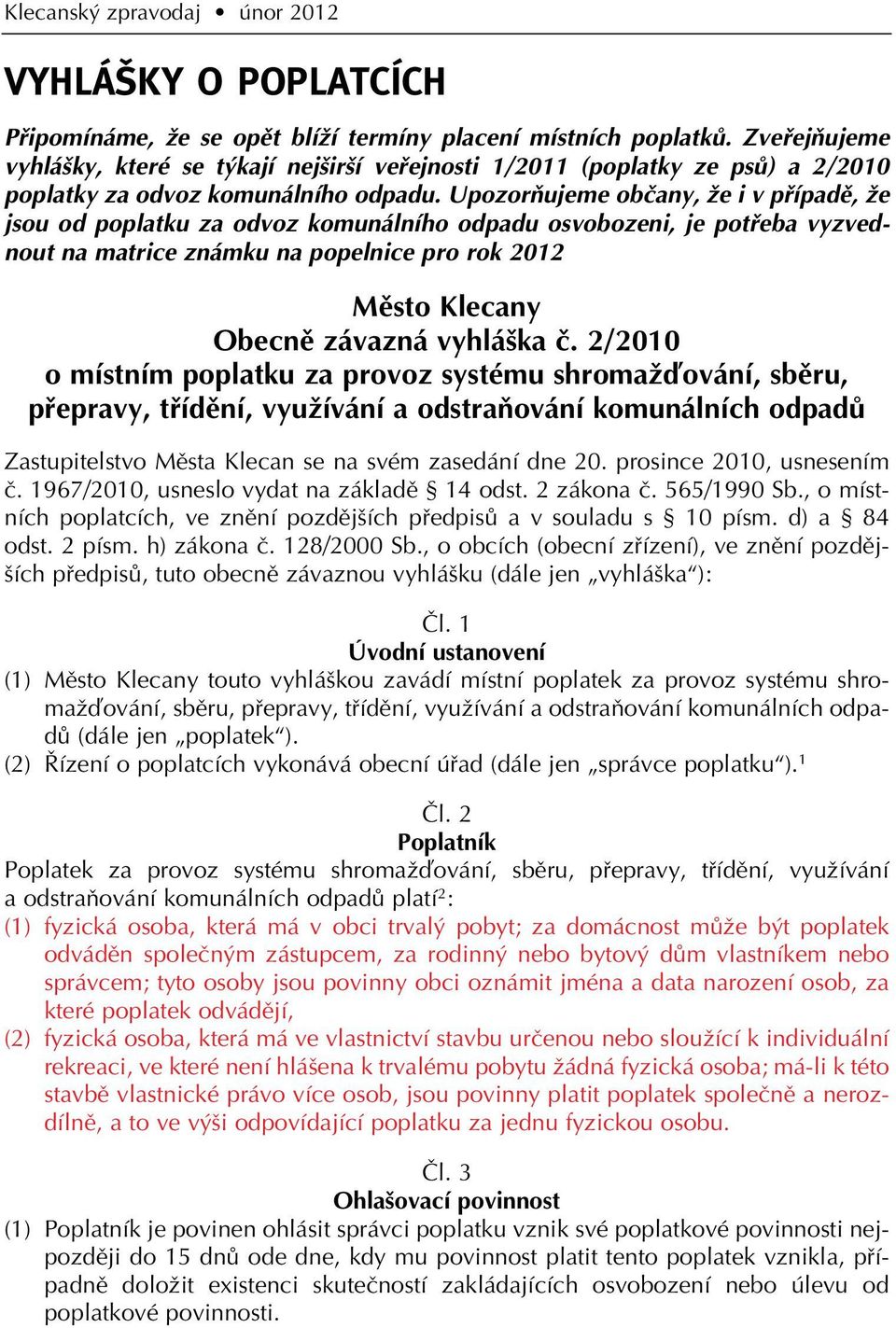 Klecanský zpravodaj • únor 2012

VYHLÁŠKY O POPLATCÍCH

Připomínáme, že se opět blíží termíny placení místních poplatků. Zveřejňujeme vyhlášky, které se týkají nejširší veřejnosti 1/2011 (poplatky ze psů) a 2/2010 poplatky za odvoz komunálního odpadu. Upozorňujeme občany, že i v případě, že jsou od poplatku za odvoz komunálního odpadu osvobozeni, je potřeba vyzvednout na matrice známku na popelnice pro rok 2012

Město Klecany
Obecně závazná vyhláška č. 2/2010
o místním poplatku za provoz systému shromažďování, sběru, přepravy, třídění, využívání a odstraňování komunálních odpadů

Zastupitelstvo Města Klecan se na svém zasedání dne 20. prosince 2010, usnesením č. 1967/2010, usneslo vydat na základě § 14 odst. 2 zákona č. 565/1990 Sb., o místních poplatcích, ve znění pozdějších předpisů a v souladu s § 10 písm. d) a § 84 odst. 2 písm. h) zákona č. 128/2000 Sb., o obcích (obecní zřízení), ve znění pozdějších předpisů, tuto obecně závaznou vyhlášku (dále jen „vyhláška“):

Čl. 1
Úvodní ustanovení
(1) Město Klecany touto vyhláškou zavádí místní poplatek za provoz systému shromažďování, sběru, přepravy, třídění, využívání a odstraňování komunálních odpadů (dále jen „poplatek“).
(2) Řízení o poplatcích vykonává obecní úřad (dále jen „správce poplatku“).$^1$

Čl. 2
Poplatník
Poplatek za provoz systému shromažďování, sběru, přepravy, třídění, využívání a odstraňování komunálních odpadů platí$^2$:
(1) fyzická osoba, která má v obci trvalý pobyt; za domácnost může být poplatek odváděn společným zástupcem, za rodinný nebo bytový dům vlastníkem nebo správcem; tyto osoby jsou povinny obci oznámit jména a data narození osob, za které poplatek odvádějí,
(2) fyzická osoba, která má ve vlastnictví stavbu určenou nebo sloužící k individuální rekreaci, ve které není hlášena k trvalému pobytu žádná fyzická osoba; má-li k této stavbě vlastnické právo více osob, jsou povinny platit poplatek společně a nerozdílně, a to ve výši odpovídající poplatku za jednu fyzickou osobu.

Čl. 3
Ohlašovací povinnost
(1) Poplatník je povinen ohlásit správci poplatku vznik své poplatkové povinnosti nejpozději do 15 dnů ode dne, kdy mu povinnost platit tento poplatek vznikla, případně doložit existenci skutečností zakládajících osvobození nebo úlevu od poplatkové povinnosti.